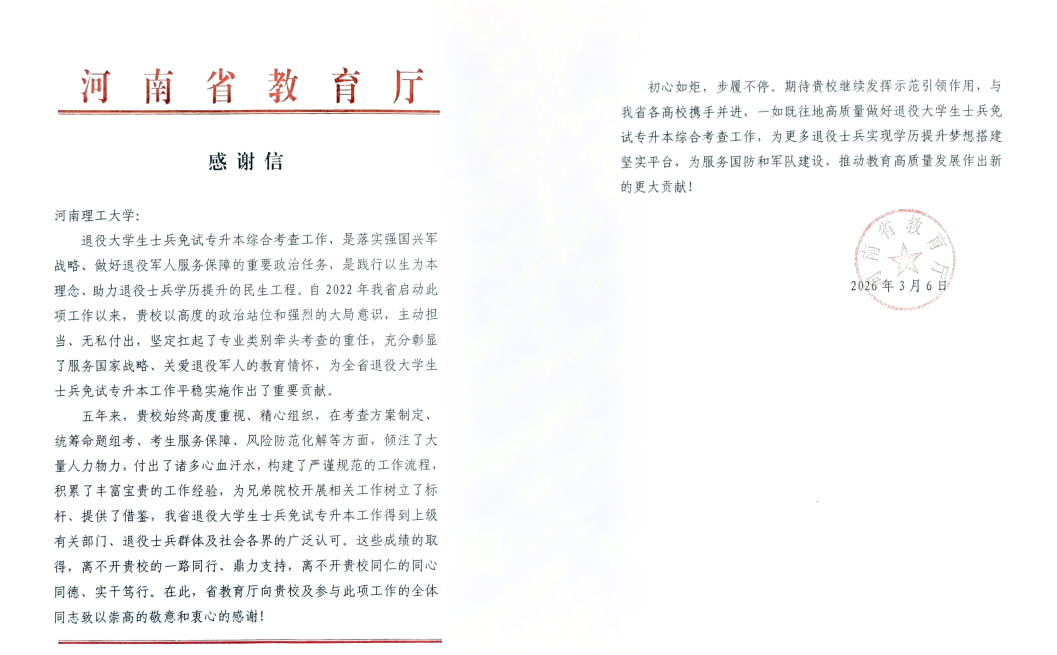 河南省教育厅

感谢信

河南理工大学：

退役大学生士兵免试专升本综合考查工作，是落实强国兴军战略、做好退役军人服务保障的重要政治任务，是践行以生为本理念、助力退役士兵学历提升的民生工程。自2022年我省启动此项工作以来，贵校以高度的政治站位和强烈的大局意识，主动担当、无私付出，坚定扛起了专业类别牵头考查的重任，充分彰显了服务国家战略、关爱退役军人的教育情怀，为全省退役大学生士兵免试专升本工作平稳实施作出了重要贡献。

五年来，贵校始终高度重视、精心组织，在考查方案制定、统筹命题组考、考生服务保障、风险防范化解等方面，倾注了大量人力物力，付出了诸多心血汗水，构建了严谨规范的工作流程，积累了丰富宝贵的工作经验，为兄弟院校开展相关工作树立了标杆、提供了借鉴，我省退役大学生士兵免试专升本工作得到上级有关部门、退役士兵群体及社会各界的广泛认可。这些成绩的取得，离不开贵校的一路同行、鼎力支持，离不开贵校同仁的同心同德、实干笃行。在此，省教育厅向贵校及参与此项工作的全体同志致以崇高的敬意和衷心的感谢！

初心如炬，步履不停。期待贵校继续发挥示范引领作用，与我省各高校携手并进，一如既往地高质量做好退役大学生士兵免试专升本综合考查工作，为更多退役士兵实现学历提升梦想搭建坚实平台，为服务国防和军队建设、推动教育高质量发展作出新的更大贡献！

河南省教育厅

2026年3月6日